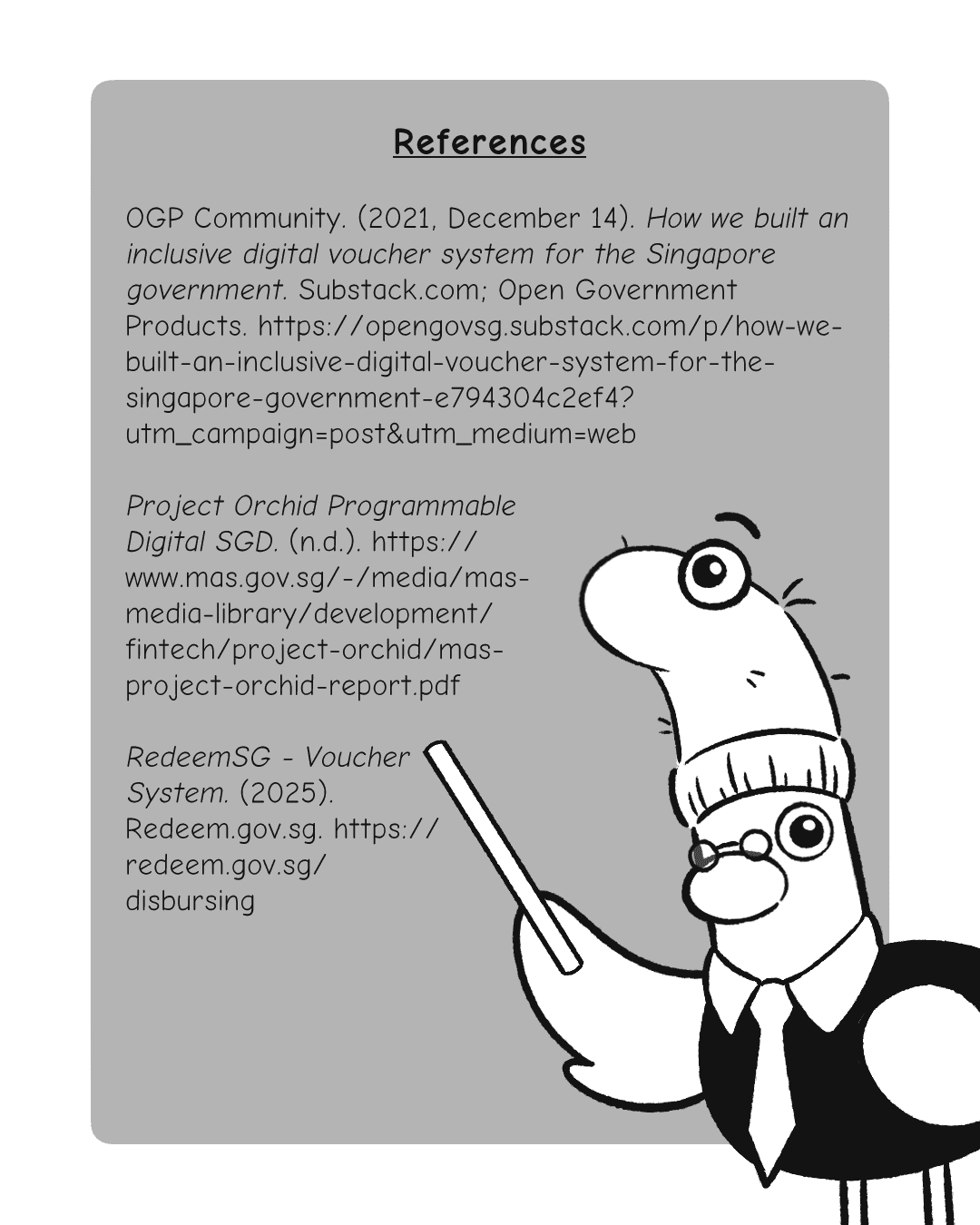 References

OGP Community. (2021, December 14). How we built an inclusive digital voucher system for the Singapore government. Substack.com; Open Government Products. https://opengovsg.substack.com/p/how-we-built-an-inclusive-digital-voucher-system-for-the-singapore-government-e794304c2ef4?utm_campaign=post&utm_medium=web

Project Orchid Programmable Digital SGD. (n.d.). https://www.mas.gov.sg/-/media/mas-media-library/development/fintech/project-orchid/mas-project-orchid-report.pdf

RedeemSG - Voucher System. (2025). Redeem.gov.sg. https://redeem.gov.sg/disbursing